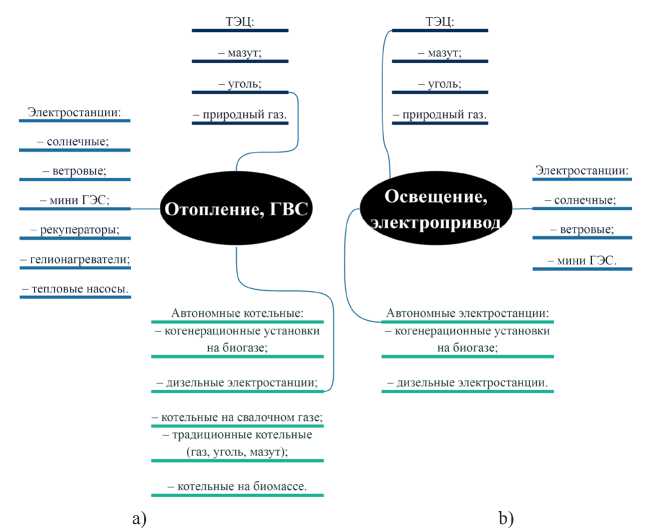 ТЭЦ:

– мазут;

– уголь;

– природный газ.

Электростанции:

– солнечные;

– ветровые;

– мини ГЭС;

– рекуператоры;

– гелионагреватели;

– тепловые насосы.

Отопление, ГВС

Автономные котельные:
– когенерационные установки на биогазе;

– дизельные электростанции;

– котельные на свалочном газе;
– традиционные котельные (газ, уголь, мазут);

– котельные на биомассе.

a)

ТЭЦ:

– мазут;

– уголь;

– природный газ.

Освещение, электропривод

Электростанции:

– солнечные;

– ветровые;

– мини ГЭС.

Автономные электростанции:
– когенерационные установки на биогазе;

– дизельные электростанции.

b)